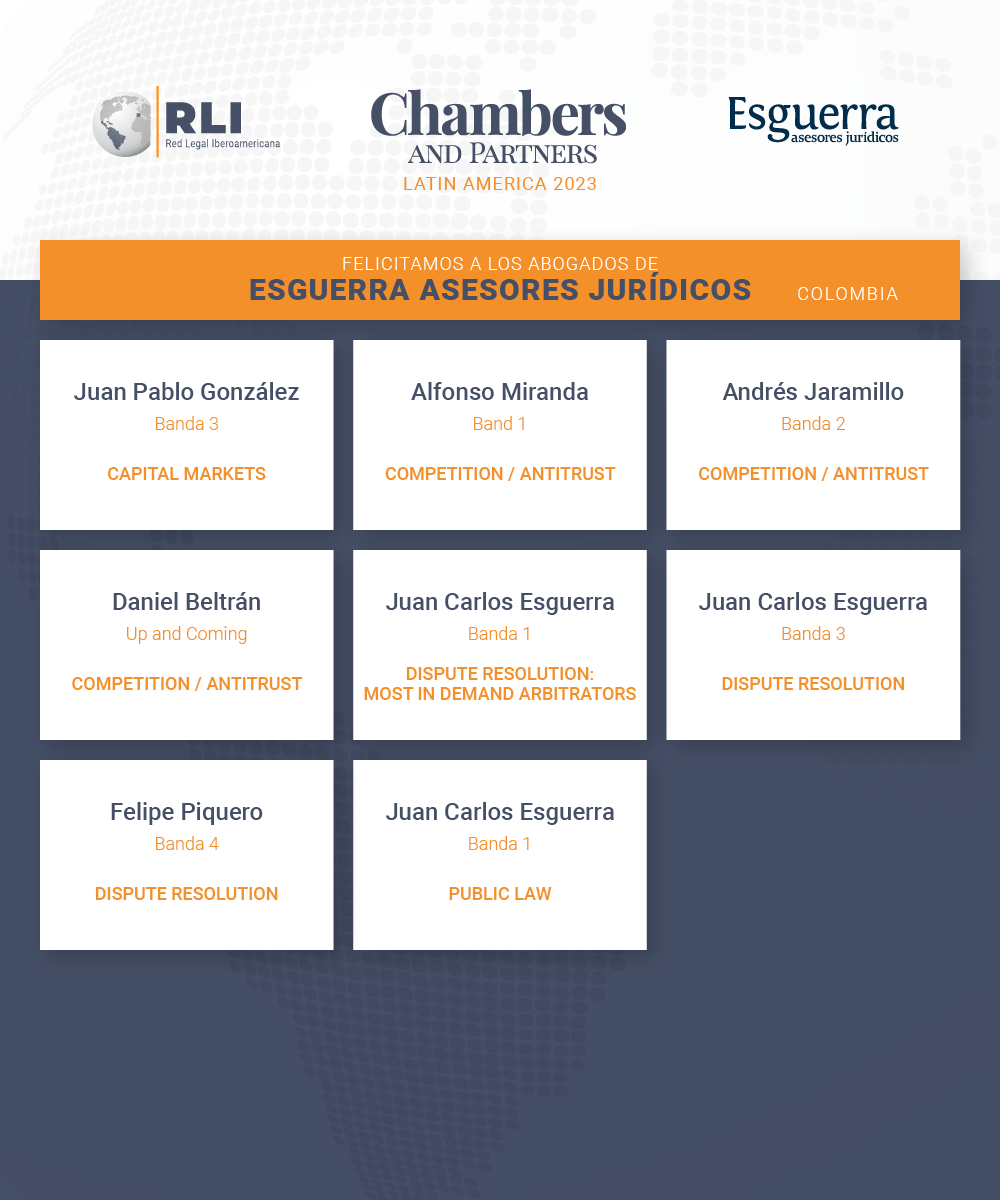 RLI
Red Legal Iberoamericana

Chambers
AND PARTNERS
LATIN AMERICA 2023

Esguerra
asesores jurídicos

FELICITAMOS A LOS ABOGADOS DE
ESGUERRA ASESORES JURÍDICOS
COLOMBIA

Juan Pablo González
Banda 3
CAPITAL MARKETS

Alfonso Miranda
Band 1
COMPETITION / ANTITRUST

Andrés Jaramillo
Banda 2
COMPETITION / ANTITRUST

Daniel Beltrán
Up and Coming
COMPETITION / ANTITRUST

Juan Carlos Esguerra
Banda 1
DISPUTE RESOLUTION: MOST IN DEMAND ARBITRATORS

Juan Carlos Esguerra
Banda 3
DISPUTE RESOLUTION

Felipe Piquero
Banda 4
DISPUTE RESOLUTION

Juan Carlos Esguerra
Banda 1
PUBLIC LAW